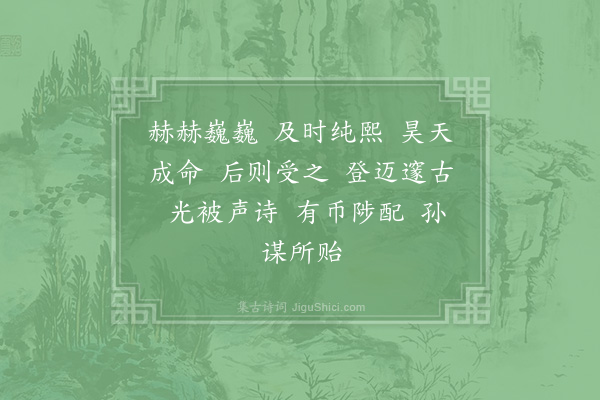 赫赫巍巍 及时纯熙 昊天成命 后则受之 登迈邃古 光被声诗 有币陟配 孙谋所贻

集古诗词 JiguShici.com